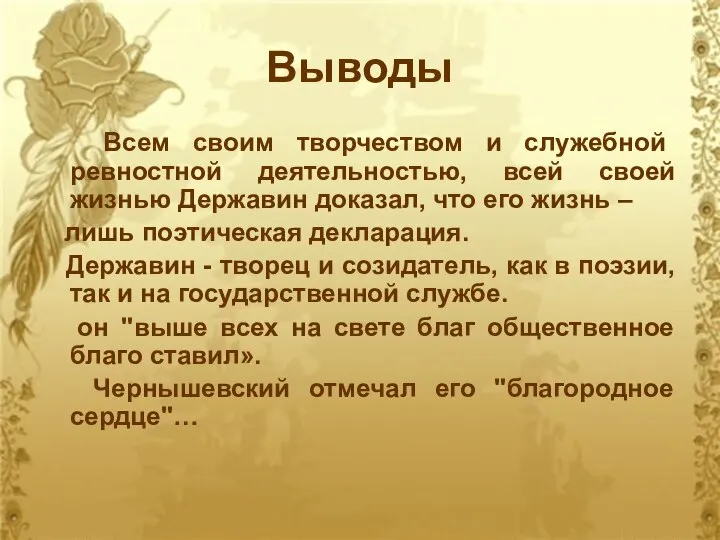 Выводы

Всем своим творчеством и служебной ревностной деятельностью, всей своей жизнью Державин доказал, что его жизнь –

лишь поэтическая декларация.

Державин - творец и созидатель, как в поэзии, так и на государственной службе.

он "выше всех на свете благ общественное благо ставил».

Чернышевский отмечал его "благородное сердце"…